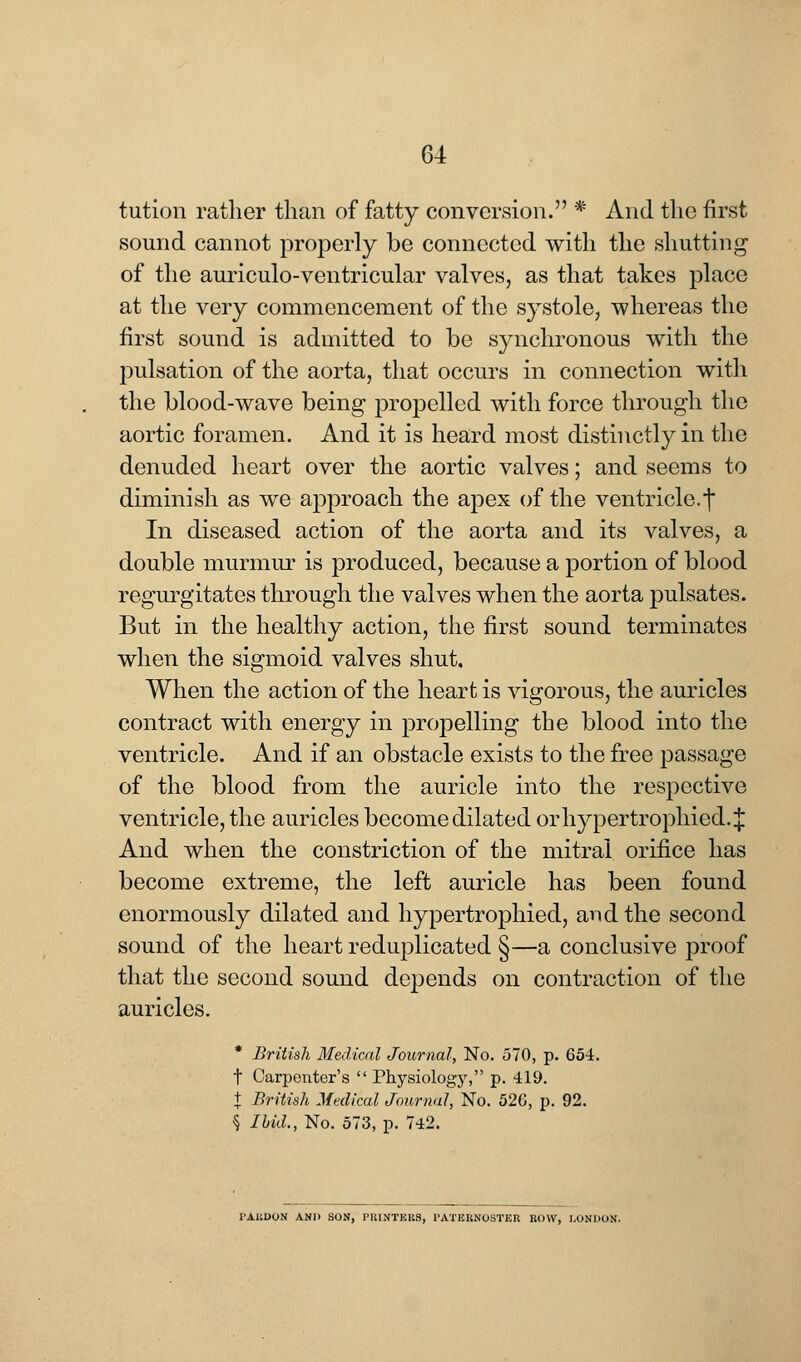 64

tution rather than of fatty conversion." * And the first sound cannot properly be connected with the shutting of the auriculo-ventricular valves, as that takes place at the very commencement of the systole, whereas the first sound is admitted to be synchronous with the pulsation of the aorta, that occurs in connection with the blood-wave being propelled with force through the aortic foramen. And it is heard most distinctly in the denuded heart over the aortic valves; and seems to diminish as we approach the apex of the ventricle.†

In diseased action of the aorta and its valves, a double murmur is produced, because a portion of blood regurgitates through the valves when the aorta pulsates. But in the healthy action, the first sound terminates when the sigmoid valves shut.

When the action of the heart is vigorous, the auricles contract with energy in propelling the blood into the ventricle. And if an obstacle exists to the free passage of the blood from the auricle into the respective ventricle, the auricles become dilated or hypertrophied.‡ And when the constriction of the mitral orifice has become extreme, the left auricle has been found enormously dilated and hypertrophied, and the second sound of the heart reduplicated §—a conclusive proof that the second sound depends on contraction of the auricles.

* British Medical Journal, No. 570, p. 654.
† Carpenter's "Physiology," p. 419.
‡ British Medical Journal, No. 526, p. 92.
§ Ibid., No. 573, p. 742.

PARDON AND SON, PRINTERS, PATERNOSTER ROW, LONDON.